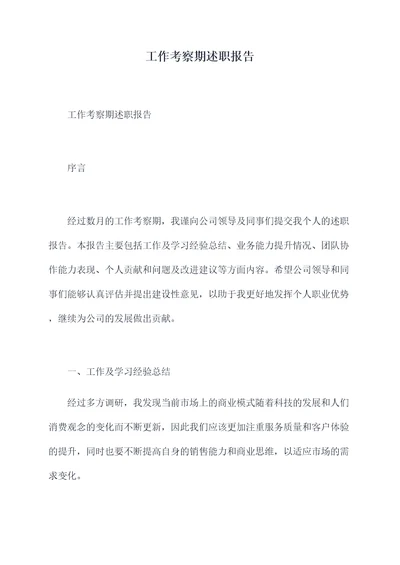 工作考察期述职报告

工作考察期述职报告

序言

经过数月的工作考察期，我谨向公司领导及同事们提交我个人的述职报告。本报告主要包括工作及学习经验总结、业务能力提升情况、团队协作能力表现、个人贡献和问题及改进建议等方面内容。希望公司领导和同事们能够认真评估并提出建设性意见，以助于我更好地发挥个人职业优势，继续为公司的发展做出贡献。

一、工作及学习经验总结

经过多方调研，我发现当前市场上的商业模式随着科技的发展和人们消费观念的变化而不断更新，因此我们应该更加注重服务质量和客户体验的提升，同时也要不断提高自身的销售能力和商业思维，以适应市场的需求变化。